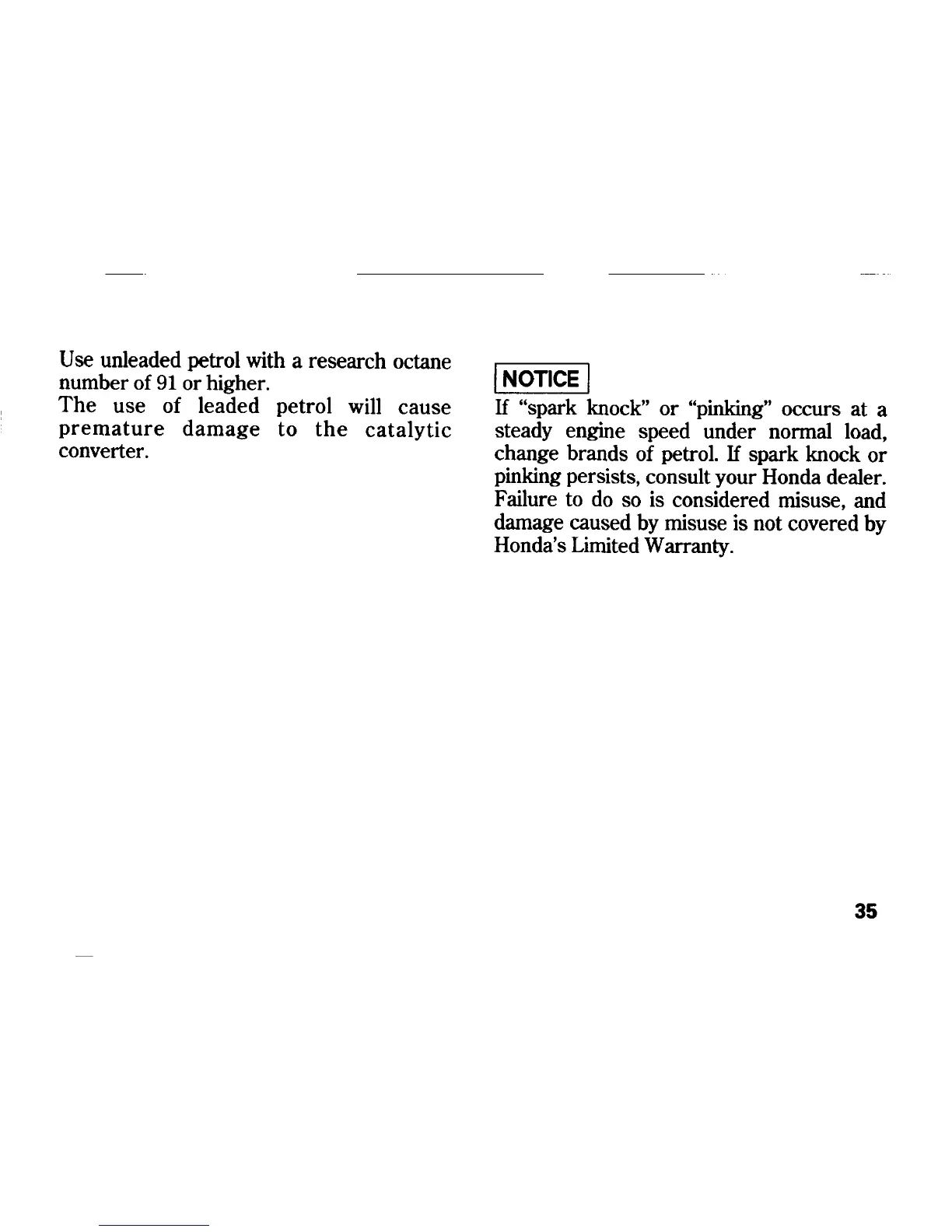 Use unleaded petrol with a research octane number of 91 or higher.
The use of leaded petrol will cause premature damage to the catalytic converter.

NOTICE

If "spark knock" or "pinking" occurs at a steady engine speed under normal load, change brands of petrol. If spark knock or pinking persists, consult your Honda dealer. Failure to do so is considered misuse, and damage caused by misuse is not covered by Honda's Limited Warranty.

35